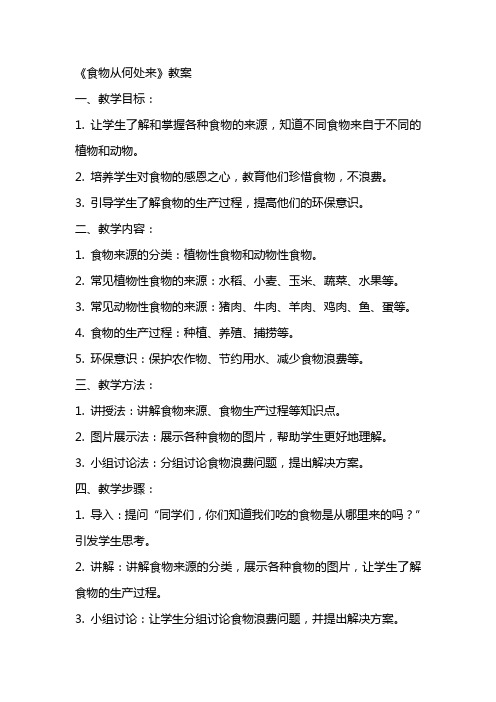 《食物从何处来》教案

一、教学目标：

1. 让学生了解和掌握各种食物的来源，知道不同食物来自于不同的植物和动物。

2. 培养学生对食物的感恩之心，教育他们珍惜食物，不浪费。

3. 引导学生了解食物的生产过程，提高他们的环保意识。

二、教学内容：

1. 食物来源的分类：植物性食物和动物性食物。

2. 常见植物性食物的来源：水稻、小麦、玉米、蔬菜、水果等。

3. 常见动物性食物的来源：猪肉、牛肉、羊肉、鸡肉、鱼、蛋等。

4. 食物的生产过程：种植、养殖、捕捞等。

5. 环保意识：保护农作物、节约用水、减少食物浪费等。

三、教学方法：

1. 讲授法：讲解食物来源、食物生产过程等知识点。

2. 图片展示法：展示各种食物的图片，帮助学生更好地理解。

3. 小组讨论法：分组讨论食物浪费问题，提出解决方案。

四、教学步骤：

1. 导入：提问“同学们，你们知道我们吃的食物是从哪里来的吗？”引发学生思考。

2. 讲解：讲解食物来源的分类，展示各种食物的图片，让学生了解食物的生产过程。

3. 小组讨论：让学生分组讨论食物浪费问题，并提出解决方案。